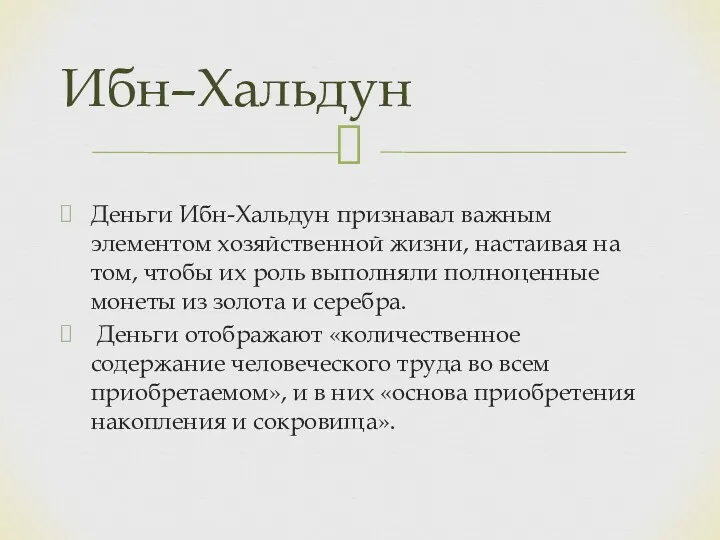 Ибн–Хальдун

Деньги Ибн-Хальдун признавал важным элементом хозяйственной жизни, настаивая на том, чтобы их роль выполняли полноценные монеты из золота и серебра.

Деньги отображают «количественное содержание человеческого труда во всем приобретаемом», и в них «основа приобретения накопления и сокровища».